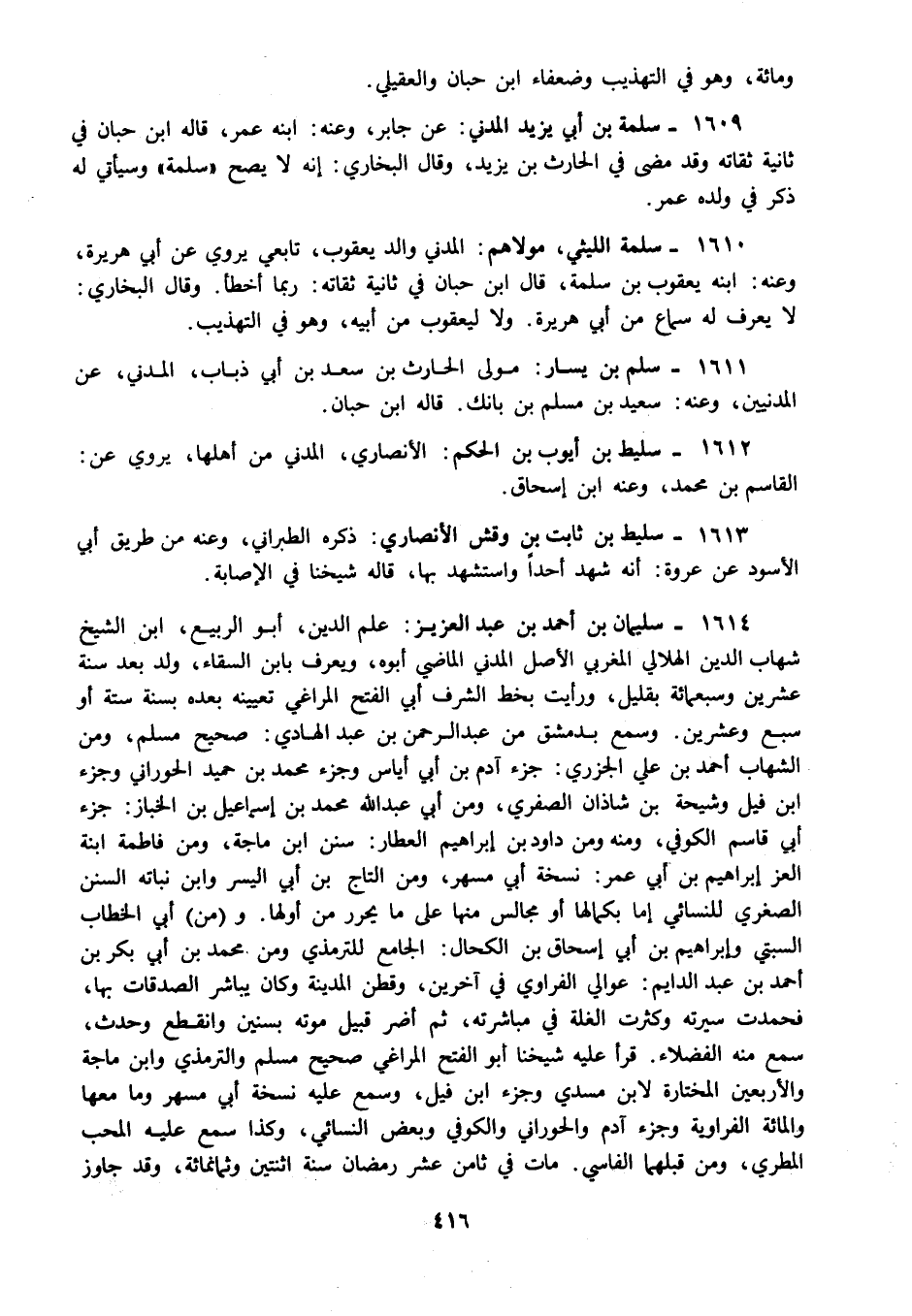 ومائة، وهو في التهذيب وضعفاء ابن حبان والعقيلي.

١٦٠٩ ـ سلمة بن أبي يزيد المدني: عن جابر، وعنه: ابنه عمر، قاله ابن حبان في ثانية ثقاته وقد مضى في الحارث بن يزيد، وقال البخاري: إنه لا يصح «سلمة» وسيأتي له ذكر في ولده عمر.

١٦١٠ ـ سلمة الليثي، مولاهم: المدني والد يعقوب، تابعي يروي عن أبي هريرة، وعنه: ابنه يعقوب بن سلمة، قال ابن حبان في ثانية ثقاته: ربما أخطأ. وقال البخاري: لا يعرف له سماع من أبي هريرة. ولا ليعقوب من أبيه، وهو في التهذيب.

١٦١١ ـ سلم بن يسار: مولى الحارث بن سعد بن أبي ذباب، المدني، عن المدنيين، وعنه: سعيد بن مسلم بن بانك. قاله ابن حبان.

١٦١٢ ـ سليط بن أيوب بن الحكم: الأنصاري، المدني من أهلها، يروي عن: القاسم بن محمد، وعنه ابن إسحاق.

١٦١٣ ـ سليط بن ثابت بن وقش الأنصاري: ذكره الطبراني، وعنه من طريق أبي الأسود عن عروة: أنه شهد أحداً واستشهد بها، قاله شيخنا في الإصابة.

١٦١٤ ـ سليمان بن أحمد بن عبد العزيز: علم الدين، أبو الربيع، ابن الشيخ شهاب الدين الهلالي المغربي الأصل المدني الماضي أبوه، ويعرف بابن السقاء، ولد بعد سنة عشرين وسبعمائة بقليل، ورأيت بخط الشرف أبي الفتح المراغي تعيينه بعده بسنة ستة أو سبع وعشرين. وسمع بدمشق من عبدالرحمن بن عبد الهادي: صحيح مسلم، ومن الشهاب أحمد بن علي الجزري: جزء آدم بن أبي أياس وجزء محمد بن حميد الحوراني وجزء ابن فيل وشيحة بن شاذان الصفري، ومن أبي عبدالله محمد بن إسماعيل بن الخباز: جزء أبي قاسم الكوفي، ومنه ومن داود بن إبراهيم العطار: سنن ابن ماجة، ومن فاطمة ابنة العز إبراهيم بن أبي عمر: نسخة أبي مسهر، ومن التاج بن أبي اليسر وابن نباته السنن الصغري للنسائي إما بكمالها أو مجالس منها على ما يحرر من أولها. و (من) أبي الخطاب السبتي وإبراهيم بن أبي إسحاق بن الكحال: الجامع للترمذي ومن محمد بن أبي بكر بن أحمد بن عبد الدايم: عوالي الفراوي في آخرين، وقطن المدينة وكان يباشر الصدقات بها، فحمدت سيرته وكثرت الغلة في مباشرته، ثم أضر قبيل موته بسنين وانقطع وحدث، سمع منه الفضلاء. قرأ عليه شيخنا أبو الفتح المراغي صحيح مسلم والترمذي وابن ماجة والأربعين المختارة لابن مسدي وجزء ابن فيل، وسمع عليه نسخة أبي مسهر وما معها والمائة الفراوية وجزء آدم والحوراني والكوفي وبعض النسائي، وكذا سمع عليه المحب المطري، ومن قبلهما الفاسي. مات في ثامن عشر رمضان سنة اثنتين وثمانمائة، وقد جاوز

٤١٦